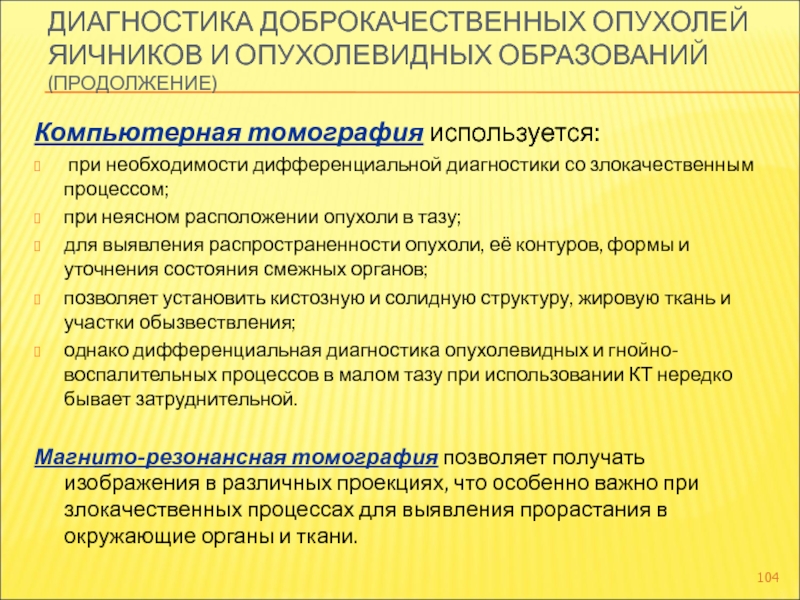 ДИАГНОСТИКА ДОБРОКАЧЕСТВЕННЫХ ОПУХОЛЕЙ ЯИЧНИКОВ И ОПУХОЛЕВИДНЫХ ОБРАЗОВАНИЙ (ПРОДОЛЖЕНИЕ)

Компьютерная томография используется:

при необходимости дифференциальной диагностики со злокачественным процессом;

при неясном расположении опухоли в тазу;

для выявления распространенности опухоли, её контуров, формы и уточнения состояния смежных органов;

позволяет установить кистозную и солидную структуру, жировую ткань и участки обызвествления;

однако дифференциальная диагностика опухолевидных и гнойно-воспалительных процессов в малом тазу при использовании КТ нередко бывает затруднительной.

Магнито-резонансная томография позволяет получать изображения в различных проекциях, что особенно важно при злокачественных процессах для выявления прорастания в окружающие органы и ткани.

104